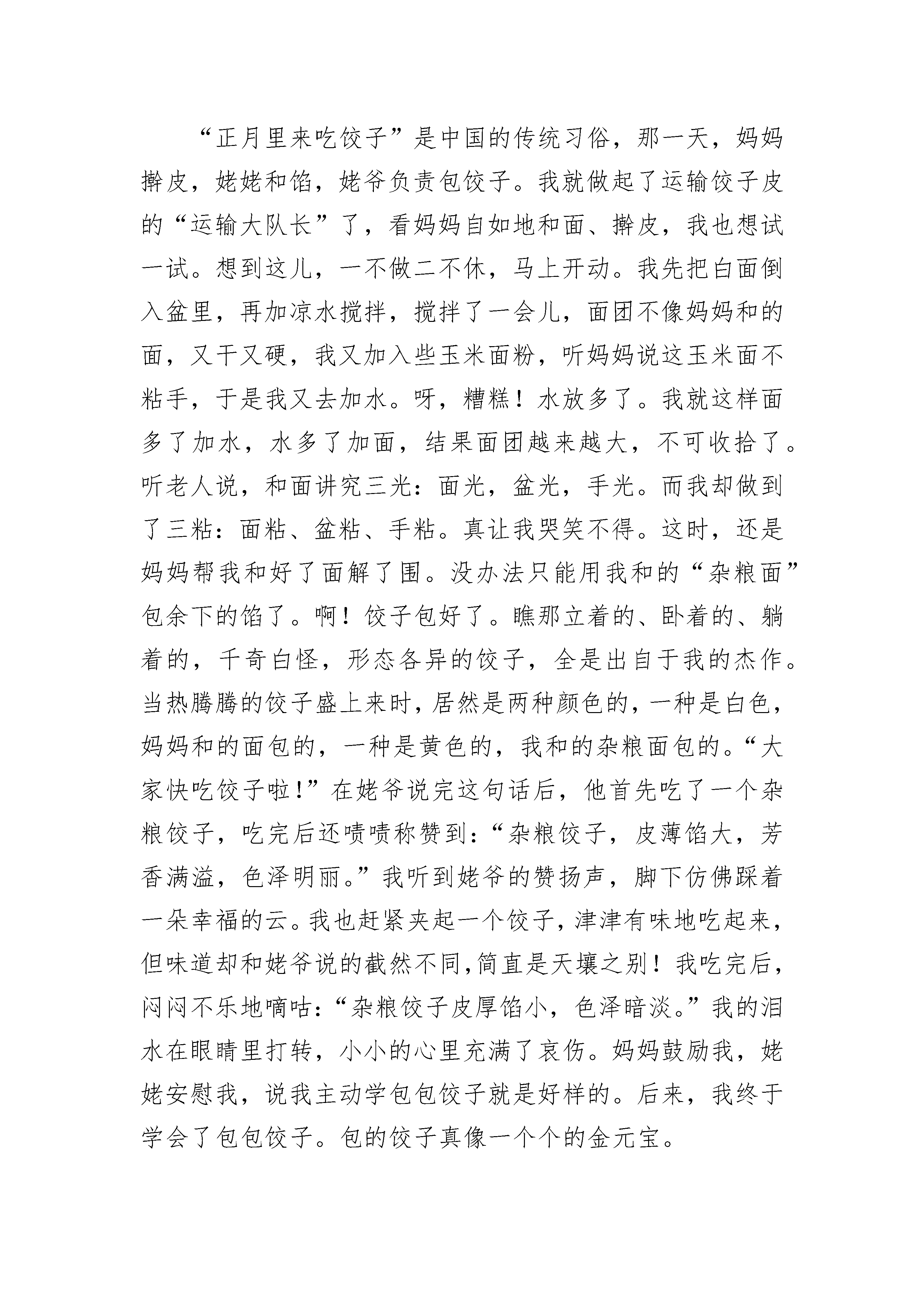 “正月里来吃饺子”是中国的传统习俗，那一天，妈妈擀皮，姥姥和馅，姥爷负责包饺子。我就做起了运输饺子皮的“运输大队长”了，看妈妈自如地和面、擀皮，我也想试一试。想到这儿，一不做二不休，马上开动。我先把白面倒入盆里，再加凉水搅拌，搅拌了一会儿，面团不像妈妈和的面，又干又硬，我又加入些玉米面粉，听妈妈说这玉米面不粘手，于是我又去加水。呀，糟糕！水放多了。我就这样面多了加水，水多了加面，结果面团越来越大，不可收拾了。听老人说，和面讲究三光：面光，盆光，手光。而我却做到了三粘：面粘、盆粘、手粘。真让我哭笑不得。这时，还是妈妈帮我和好了面解了围。没办法只能用我和的“杂粮面”包余下的馅了。啊！饺子包好了。瞧那立着的、卧着的、躺着的，千奇白怪，形态各异的饺子，全是出自于我的杰作。当热腾腾的饺子盛上来时，居然是两种颜色的，一种是白色，妈妈和的面包的，一种是黄色的，我和的杂粮面包的。“大家快吃饺子啦！”在姥爷说完这句话后，他首先吃了一个杂粮饺子，吃完后还啧啧称赞到：“杂粮饺子，皮薄馅大，芳香满溢，色泽明丽。”我听到姥爷的赞扬声，脚下仿佛踩着一朵幸福的云。我也赶紧夹起一个饺子，津津有味地吃起来，但味道却和姥爷说的截然不同,简直是天壤之别！我吃完后，闷闷不乐地嘀咕：“杂粮饺子皮厚馅小，色泽暗淡。”我的泪水在眼睛里打转，小小的心里充满了哀伤。妈妈鼓励我，姥姥安慰我，说我主动学包包饺子就是好样的。后来，我终于学会了包包饺子。包的饺子真像一个个的金元宝。